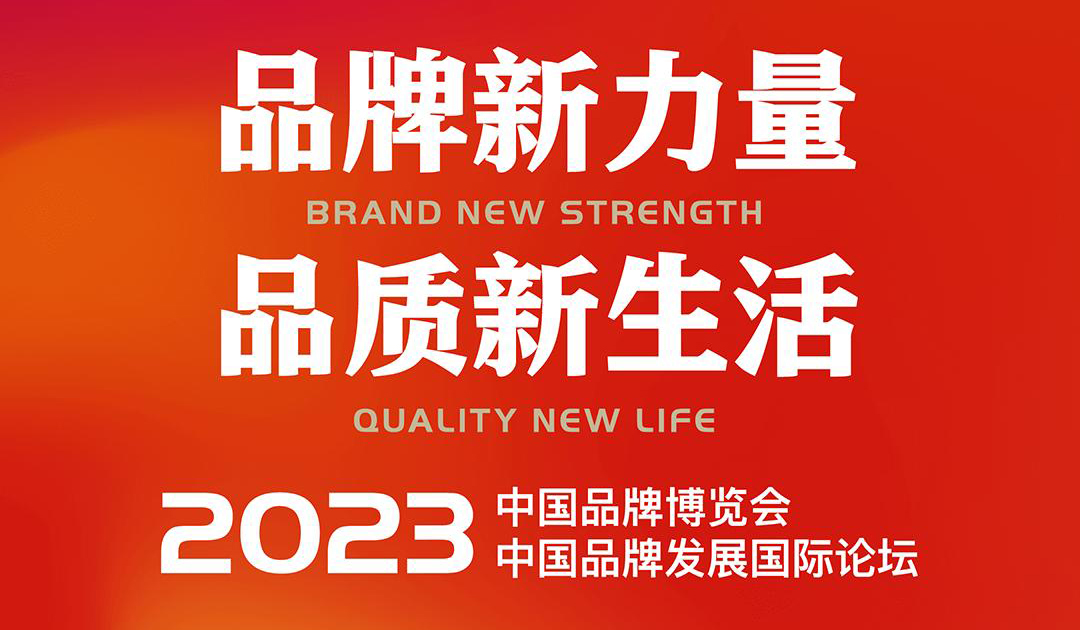 品牌新力量
BRAND NEW STRENGTH
品质新生活
QUALITY NEW LIFE
2023 中国品牌博览会
中国品牌发展国际论坛